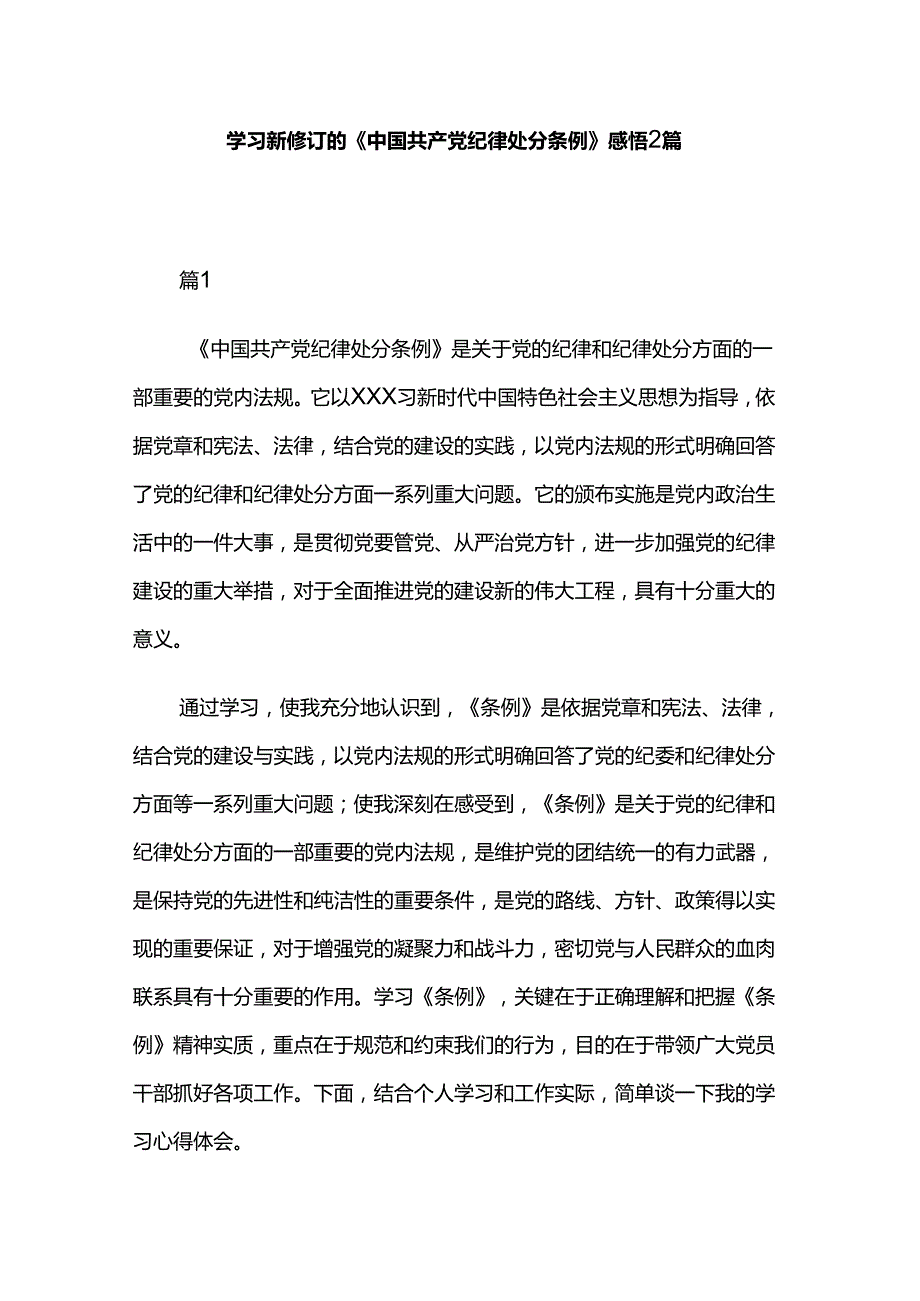 学习新修订的《中国共产党纪律处分条例》感悟2篇

篇1

《中国共产党纪律处分条例》是关于党的纪律和纪律处分方面的一部重要的党内法规。它以XXX习新时代中国特色社会主义思想为指导，依据党章和宪法、法律，结合党的建设的实践，以党内法规的形式明确回答了党的纪律和纪律处分方面一系列重大问题。它的颁布实施是党内政治生活中的一件大事，是贯彻党要管党、从严治党方针，进一步加强党的纪律建设的重大举措，对于全面推进党的建设新的伟大工程，具有十分重大的意义。

通过学习，使我充分地认识到，《条例》是依据党章和宪法、法律，结合党的建设与实践，以党内法规的形式明确回答了党的纪委和纪律处分方面等一系列重大问题；使我深刻在感受到，《条例》是关于党的纪律和纪律处分方面的一部重要的党内法规，是维护党的团结统一的有力武器，是保持党的先进性和纯洁性的重要条件，是党的路线、方针、政策得以实现的重要保证，对于增强党的凝聚力和战斗力，密切党与人民群众的血肉联系具有十分重要的作用。学习《条例》，关键在于正确理解和把握《条例》精神实质，重点在于规范和约束我们的行为，目的在于带领广大党员干部抓好各项工作。下面，结合个人学习和工作实际，简单谈一下我的学习心得体会。